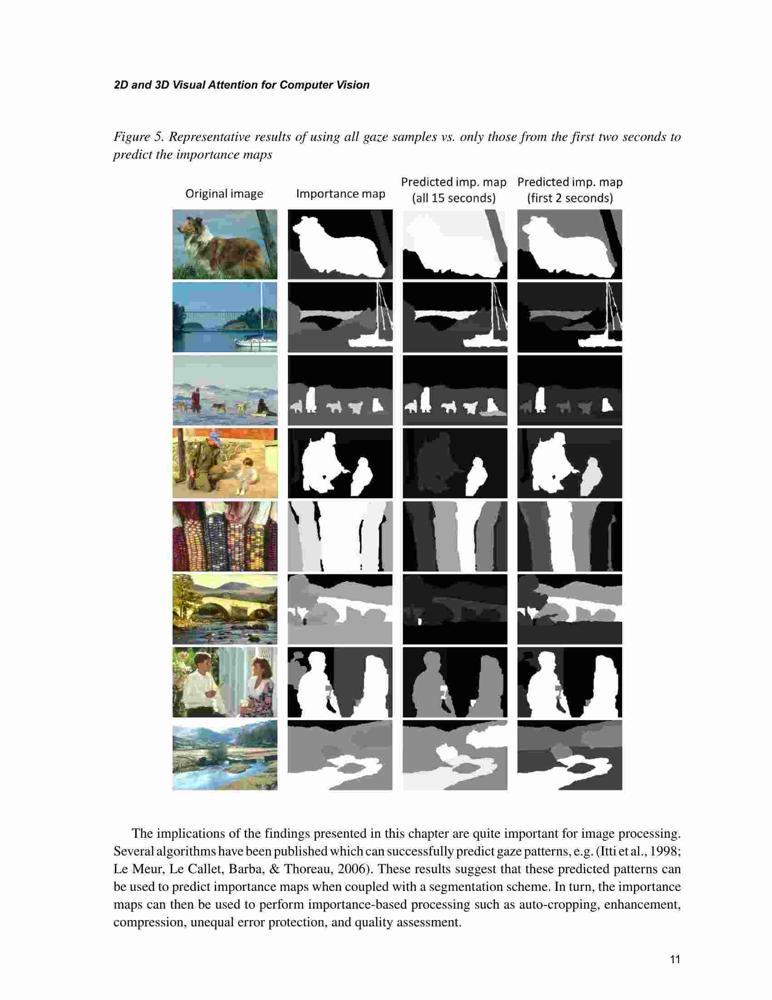 2D and 3D Visual Attention for Computer Vision

Figure 5. Representative results of using all gaze samples vs. only those from the first two seconds to predict the importance maps

Original image

Importance map

Predicted imp. map (all 15 seconds)

Predicted imp. map (first 2 seconds)

The implications of the findings presented in this chapter are quite important for image processing. Several algorithms have been published which can successfully predict gaze patterns, e.g. (Itti et al., 1998; Le Meur, Le Callet, Barba, & Thoreau, 2006). These results suggest that these predicted patterns can be used to predict importance maps when coupled with a segmentation scheme. In turn, the importance maps can then be used to perform importance-based processing such as auto-cropping, enhancement, compression, unequal error protection, and quality assessment.

11